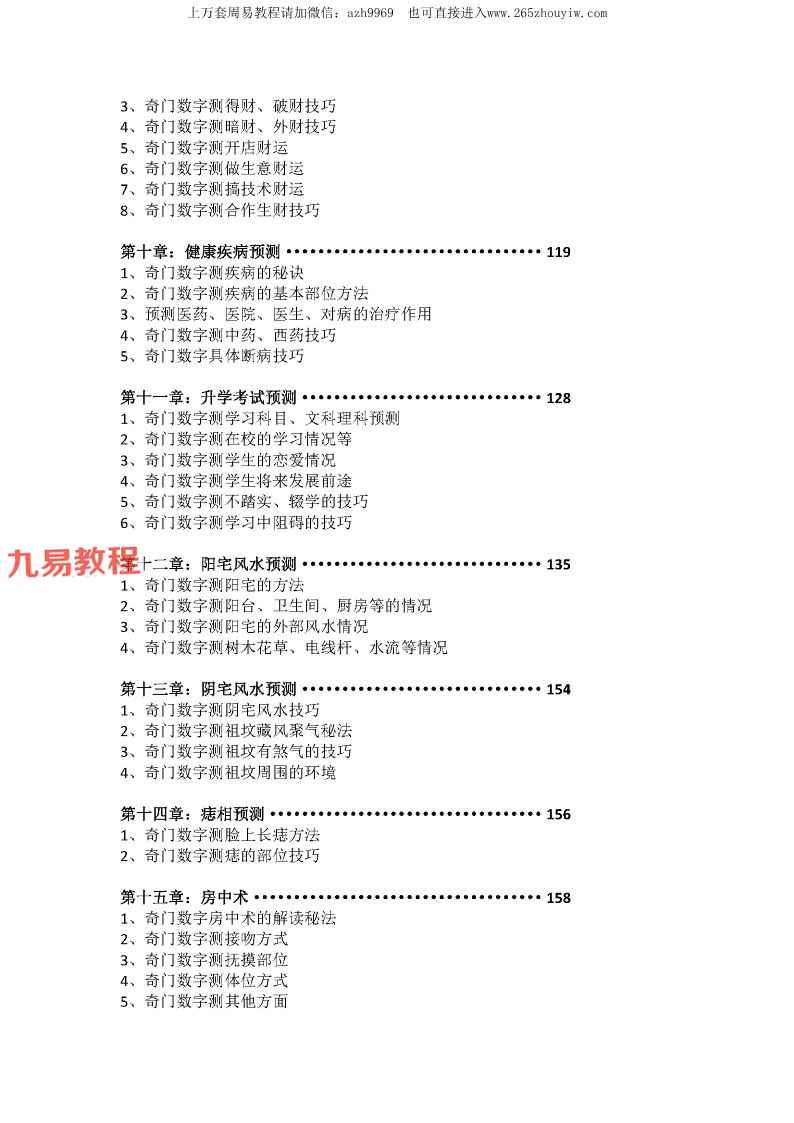 上万套周易教程请加微信：azh9969　也可直接进入www.265zhouyiw.com

3、奇门数字测得财、破财技巧
4、奇门数字测暗财、外财技巧
5、奇门数字测开店财运
6、奇门数字测做生意财运
7、奇门数字测搞技术财运
8、奇门数字测合作生财技巧

第十章：健康疾病预测 ································ 119
1、奇门数字测疾病的秘诀
2、奇门数字测疾病的基本部位方法
3、预测医药、医院、医生、对病的治疗作用
4、奇门数字测中药、西药技巧
5、奇门数字具体断病技巧

第十一章：升学考试预测 ······························ 128
1、奇门数字测学习科目、文科理科预测
2、奇门数字测在校的学习情况等
3、奇门数字测学生的恋爱情况
4、奇门数字测学生将来发展前途
5、奇门数字测不踏实、辍学的技巧
6、奇门数字测学习中阻碍的技巧

九易教程
第十二章：阳宅风水预测 ······························ 135
1、奇门数字测阳宅的方法
2、奇门数字测阳台、卫生间、厨房等的情况
3、奇门数字测阳宅的外部风水情况
4、奇门数字测树木花草、电线杆、水流等情况

第十三章：阴宅风水预测 ······························ 154
1、奇门数字测阴宅风水技巧
2、奇门数字测祖坟藏风聚气秘法
3、奇门数字测祖坟有煞气的技巧
4、奇门数字测祖坟周围的环境

第十四章：痣相预测 ·································· 156
1、奇门数字测脸上长痣方法
2、奇门数字测痣的部位技巧

第十五章：房中术 ···································· 158
1、奇门数字房中术的解读秘法
2、奇门数字测接吻方式
3、奇门数字测抚摸部位
4、奇门数字测体位方式
5、奇门数字测其他方面